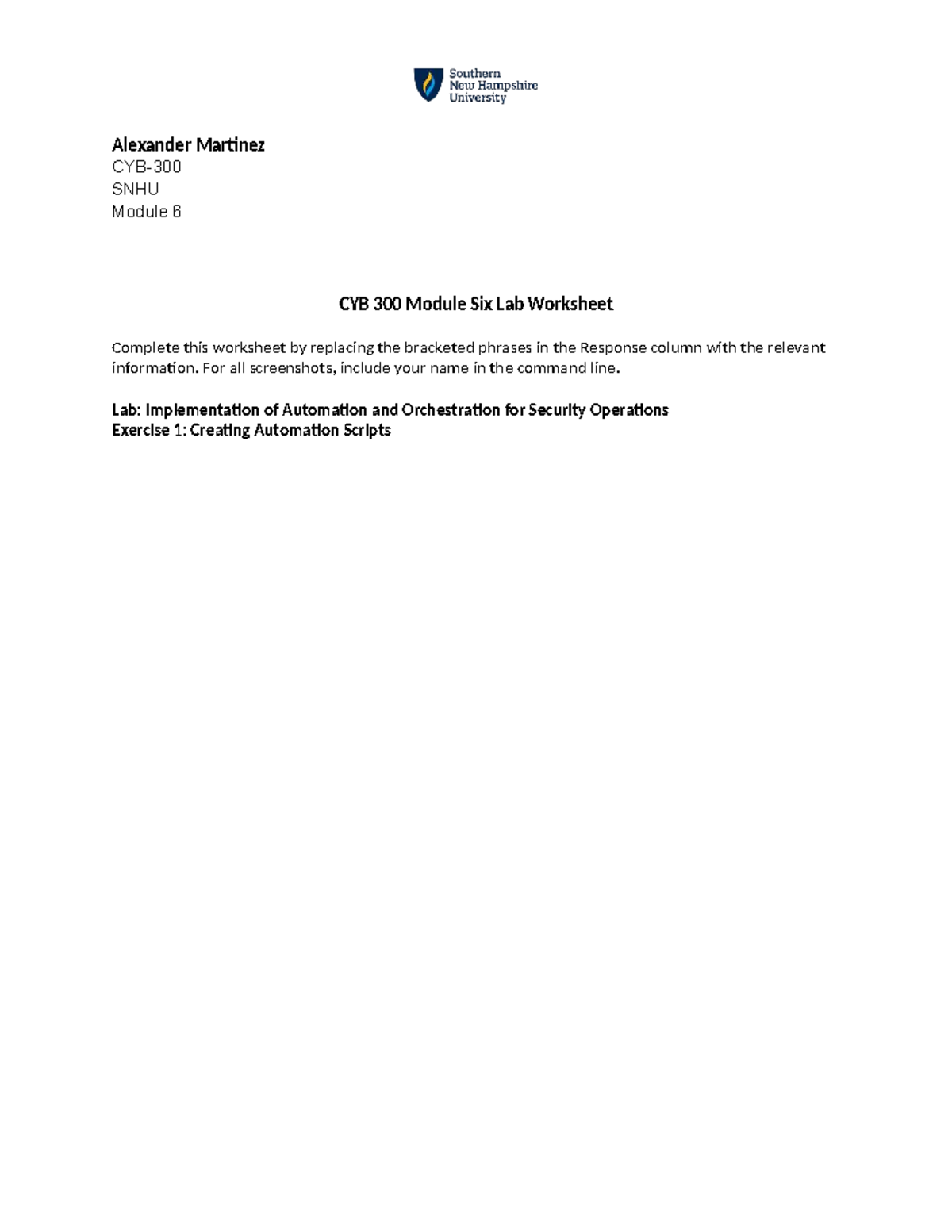 Southern New Hampshire University

Alexander Martinez
CYB-300
SNHU
Module 6

CYB 300 Module Six Lab Worksheet

Complete this worksheet by replacing the bracketed phrases in the Response column with the relevant information. For all screenshots, include your name in the command line.

Lab: Implementation of Automation and Orchestration for Security Operations
Exercise 1: Creating Automation Scripts